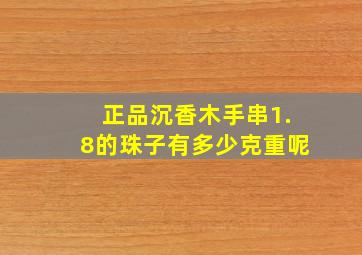 正品沉香木手串1.8的珠子有多少克重呢